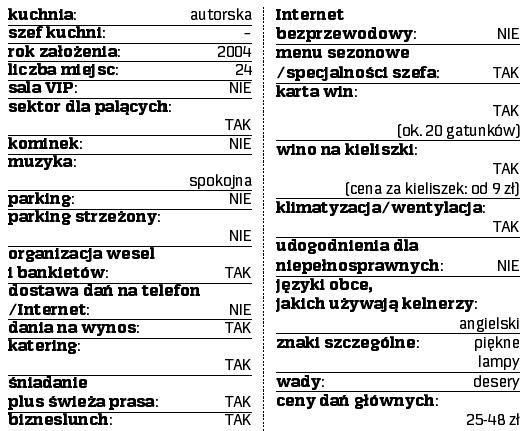 kuchnia: autorska
szef kuchni: -
rok założenia: 2004
liczba miejsc: 24
sala VIP: NIE
sektor dla palących: TAK
kominek: NIE
muzyka: spokojna
parking: NIE
parking strzeżony: NIE
organizacja wesel i bankietów: TAK
dostawa dań na telefon /Internet: NIE
dania na wynos: TAK
katering: TAK
śniadanie plus świeża prasa: TAK
bizneslunch: TAK

Internet bezprzewodowy: NIE
menu sezonowe /specjalności szefa: TAK
karta win: TAK (ok. 20 gatunków)
wino na kieliszki: TAK (cena za kieliszek: od 9 zł)
klimatyzacja/wentylacja: TAK
udogodnienia dla niepełnosprawnych: NIE
języki obce, jakich używają kelnerzy: angielski
znaki szczególne: piękne lampy
wady: desery
ceny dań głównych: 25-48 zł